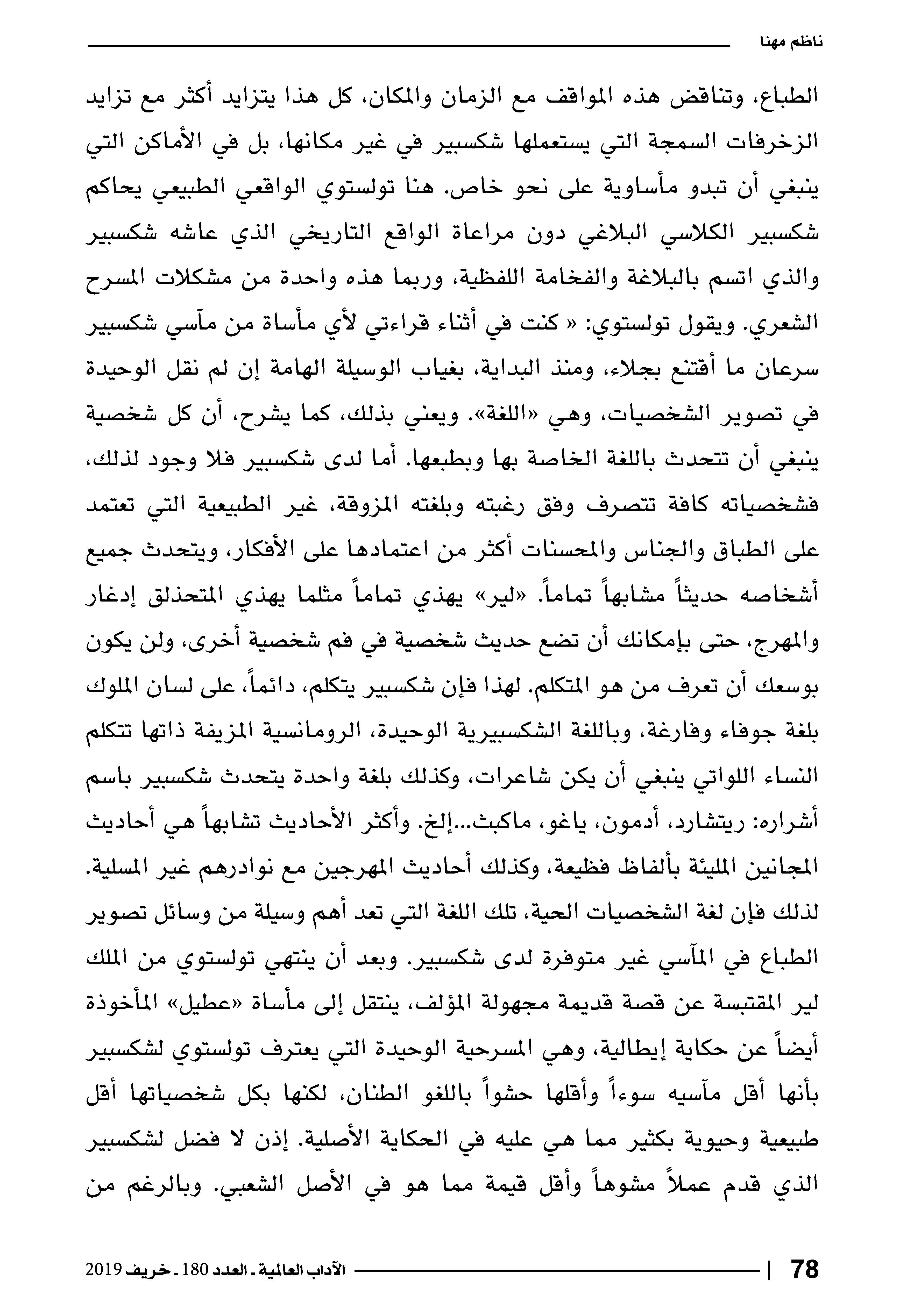 ناظم مهنا

الطباع، وتناقض هذه المواقف مع الزمان والمكان، كل هذا يتزايد أكثر مع تزايد الزخرفات السمجة التي يستعملها شكسبير في غير مكانها، بل في الأماكن التي ينبغي أن تبدو مأساوية على نحو خاص. هنا تولستوي الواقعي الطبيعي يحاكم شكسبير الكلاسي البلاغي دون مراعاة الواقع التاريخي الذي عاشه شكسبير والذي اتسم بالبلاغة والفخامة اللفظية، وربما هذه واحدة من مشكلات المسرح الشعري. ويقول تولستوي: « كنت في أثناء قراءتي لأي مأساة من مآسي شكسبير سرعان ما أقتنع بجلاء، ومنذ البداية، بغياب الوسيلة الهامة إن لم نقل الوحيدة في تصوير الشخصيات، وهي «اللغة». ويعني بذلك، كما يشرح، أن كل شخصية ينبغي أن تتحدث باللغة الخاصة بها وبطبعها. أما لدى شكسبير فلا وجود لذلك، فشخصياته كافة تتصرف وفق رغبته وبلغته المزوقة، غير الطبيعية التي تعتمد على الطباق والجناس والمحسنات أكثر من اعتمادها على الأفكار، ويتحدث جميع أشخاصه حديثاً مشابهاً تماماً. «لير» يهذي تماماً مثلما يهذي المتحذلق إدغار والمهرج، حتى بإمكانك أن تضع حديث شخصية في فم شخصية أخرى، ولن يكون بوسعك أن تعرف من هو المتكلم. لهذا فإن شكسبير يتكلم، دائماً، على لسان الملوك بلغة جوفاء وفارغة، وباللغة الشكسبيرية الوحيدة، الرومانسية المزيفة ذاتها تتكلم النساء اللواتي ينبغي أن يكن شاعرات، وكذلك بلغة واحدة يتحدث شكسبير باسم أشراره: ريتشارد، أدمون، ياغو، ماكبث...إلخ. وأكثر الأحاديث تشابهاً هي أحاديث المجانين المليئة بألفاظ فظيعة، وكذلك أحاديث المهرجين مع نوادرهم غير المسلية. لذلك فإن لغة الشخصيات الحية، تلك اللغة التي تعد أهم وسيلة من وسائل تصوير الطباع في المآسي غير متوفرة لدى شكسبير. وبعد أن ينتهي تولستوي من الملك لير المقتبسة عن قصة قديمة مجهولة المؤلف، ينتقل إلى مأساة «عطيل» المأخوذة أيضاً عن حكاية إيطالية، وهي المسرحية الوحيدة التي يعترف تولستوي لشكسبير بأنها أقل مآسيه سوءاً وأقلها حشواً باللغو الطنان، لكنها بكل شخصياتها أقل طبيعية وحيوية بكثير مما هي عليه في الحكاية الأصلية. إذن لا فضل لشكسبير الذي قدم عملاً مشوهاً وأقل قيمة مما هو في الأصل الشعبي. وبالرغم من

78 | الآداب العالمية ـ العدد 180 ـ خريف 2019